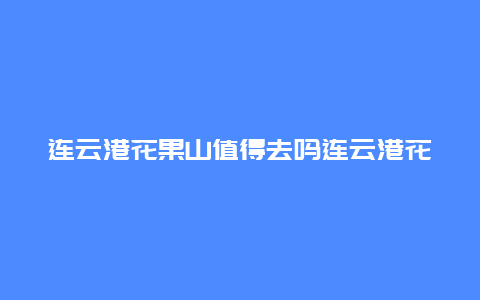 连云港花果山值得去吗连云港花